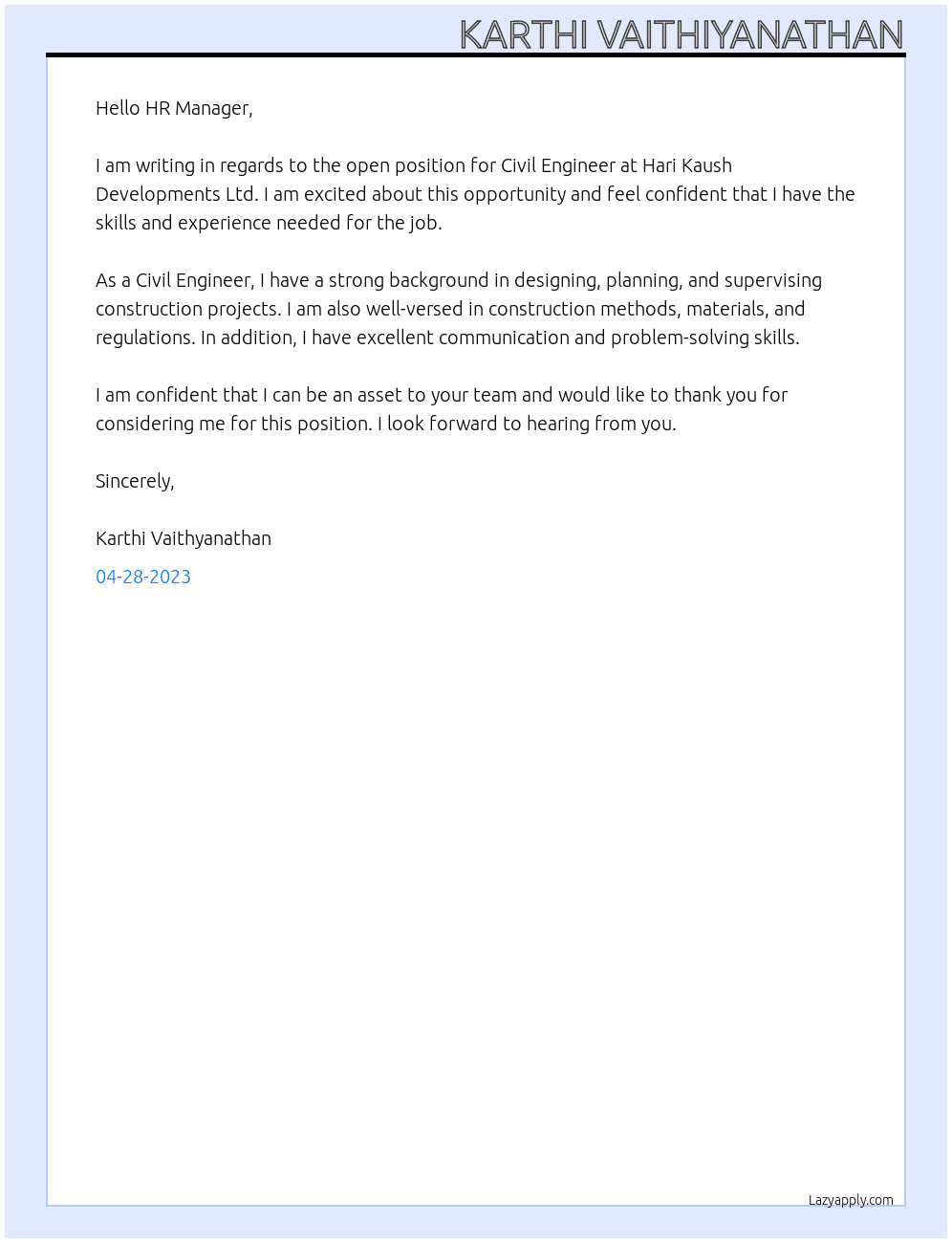 KARTHI VAITHIYANATHAN

Hello HR Manager,

I am writing in regards to the open position for Civil Engineer at Hari Kaush Developments Ltd. I am excited about this opportunity and feel confident that I have the skills and experience needed for the job.

As a Civil Engineer, I have a strong background in designing, planning, and supervising construction projects. I am also well-versed in construction methods, materials, and regulations. In addition, I have excellent communication and problem-solving skills.

I am confident that I can be an asset to your team and would like to thank you for considering me for this position. I look forward to hearing from you.

Sincerely,

Karthi Vaithyanathan

04-28-2023

Lazyapply.com